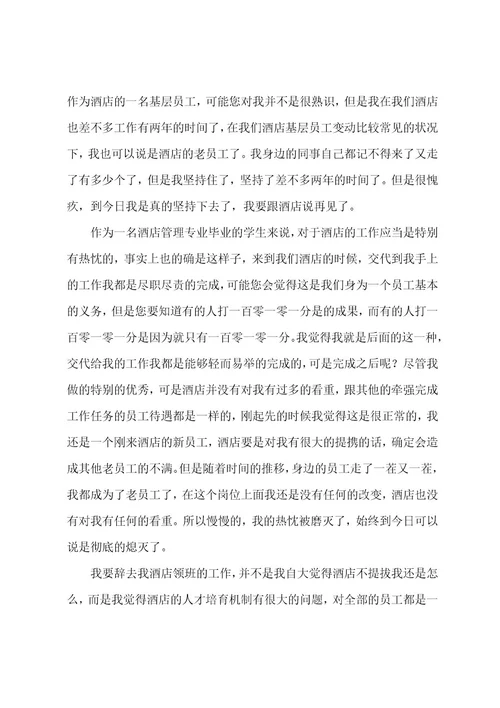 作为酒店的一名基层员工，可能您对我并不是很熟识，但是我在我们酒店也差不多工作有两年的时间了，在我们酒店基层员工变动比较常见的状况下，我也可以说是酒店的老员工了。我身边的同事自己都记不得来了又走了有多少个了，但是我坚持住了，坚持了差不多两年的时间了。但是很愧疚，到今日我是真的坚持下去了，我要跟酒店说再见了。

作为一名酒店管理专业毕业的学生来说，对于酒店的工作应当是特别有热忱的，事实上也的确是这样子，来到我们酒店的时候，交代到我手上的工作我都是尽职尽责的完成，可能您会觉得这是我们身为一个员工基本的义务，但是您要知道有的人打一百零一零一分是的成果，而有的人打一百零一零一分是因为就只有一百零一零一分。我觉得我就是后面的这一种，交代给我的工作我都是能够轻而易举的完成的，可是完成之后呢？尽管我做的特别的优秀，可是酒店并没有对我有过多的看重，跟其他的牵强完成工作任务的员工待遇都是一样的，刚起先的时候我觉得这是很正常的，我还是一个刚来酒店的新员工，酒店要是对我有很大的提携的话，确定会造成其他老员工的不满。但是随着时间的推移，身边的员工走了一茬又一茬，我都成为了老员工了，在这个岗位上面我还是没有任何的改变，酒店也没有对我有任何的看重。所以慢慢的，我的热忱被磨灭了，始终到今日可以说是彻底的熄灭了。

我要辞去我酒店领班的工作，并不是我自大觉得酒店不提拔我还是怎么，而是我觉得酒店的人才培育机制有很大的问题，对全部的员工都是一